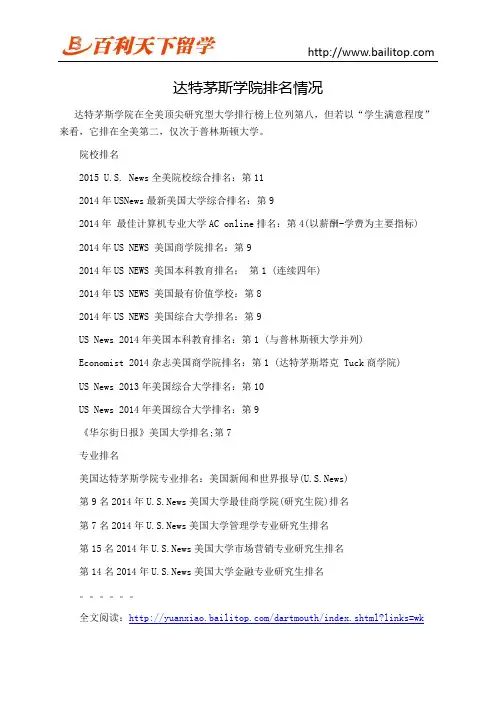 百利天下留学

http://www.bailitop.com

达特茅斯学院排名情况

达特茅斯学院在全美顶尖研究型大学排行榜上位列第八，但若以“学生满意程度”来看，它排在全美第二，仅次于普林斯顿大学。

院校排名

2015 U.S. News 全美院校综合排名：第 11

2014 年 USNews 最新美国大学综合排名：第 9

2014 年 最佳计算机专业大学 AC online 排名：第 4(以薪酬-学费为主要指标)

2014 年 US NEWS 美国商学院排名：第 9

2014 年 US NEWS 美国本科教育排名： 第 1 (连续四年)

2014 年 US NEWS 美国最有价值学校：第 8

2014 年 US NEWS 美国综合大学排名：第 9

US News 2014 年美国本科教育排名：第 1 (与普林斯顿大学并列)

Economist 2014 杂志美国商学院排名：第 1 (达特茅斯塔克 Tuck 商学院)

US News 2013 年美国综合大学排名：第 10

US News 2014 年美国综合大学排名：第 9

《华尔街日报》美国大学排名:第 7

专业排名

美国达特茅斯学院专业排名：美国新闻和世界报导(U.S.News)

第 9 名 2014 年 U.S.News 美国大学最佳商学院(研究生院)排名

第 7 名 2014 年 U.S.News 美国大学管理学专业研究生排名

第 15 名 2014 年 U.S.News 美国大学市场营销专业研究生排名

第 14 名 2014 年 U.S.News 美国大学金融专业研究生排名

。。。。。。

全文阅读：http://yuanxiao.bailitop.com/dartmouth/index.shtml?links=wk